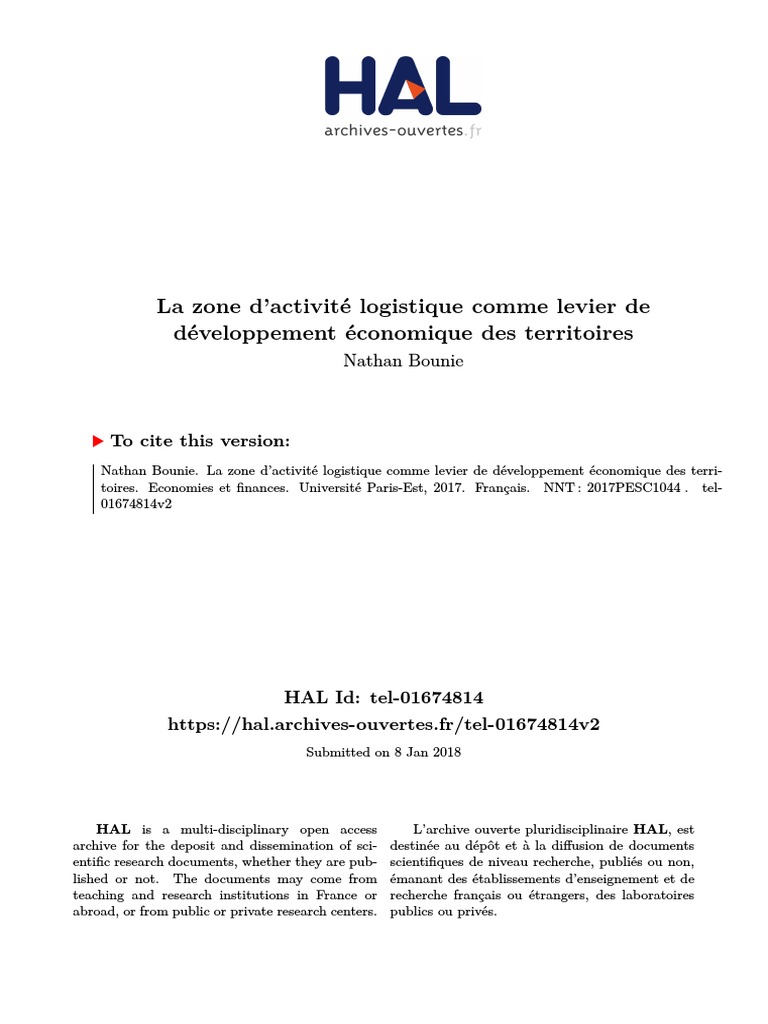 HAL
archives-ouvertes.fr

La zone d'activité logistique comme levier de développement économique des territoires
Nathan Bounie

To cite this version:

Nathan Bounie. La zone d'activité logistique comme levier de développement économique des territoires. Economies et finances. Université Paris-Est, 2017. Français. NNT : 2017PESC1044 . tel-01674814v2

HAL Id: tel-01674814
https://hal.archives-ouvertes.fr/tel-01674814v2
Submitted on 8 Jan 2018

HAL is a multi-disciplinary open access archive for the deposit and dissemination of scientific research documents, whether they are published or not. The documents may come from teaching and research institutions in France or abroad, or from public or private research centers.

L'archive ouverte pluridisciplinaire HAL, est destinée au dépôt et à la diffusion de documents scientifiques de niveau recherche, publiés ou non, émanant des établissements d'enseignement et de recherche français ou étrangers, des laboratoires publics ou privés.